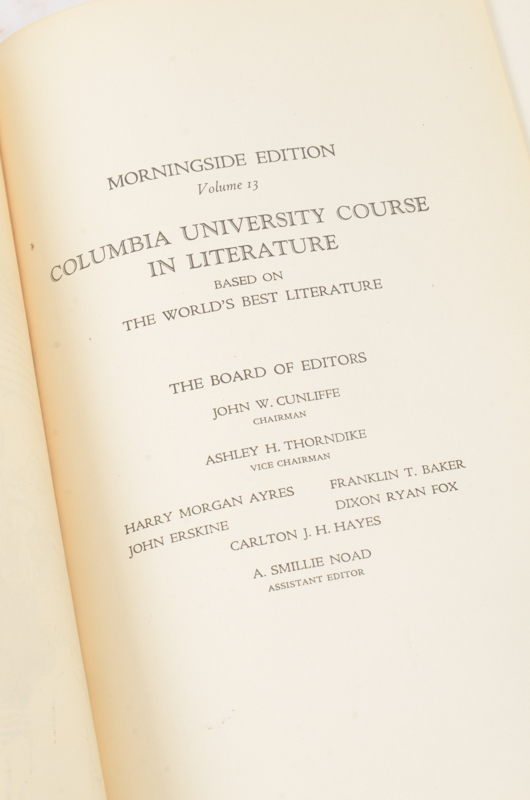 MORNINGSIDE EDITION
Volume 13

COLUMBIA UNIVERSITY COURSE IN LITERATURE

BASED ON
THE WORLD'S BEST LITERATURE

THE BOARD OF EDITORS

JOHN W. CUNLIFFE
CHAIRMAN

ASHLEY H. THORNDIKE
VICE CHAIRMAN

HARRY MORGAN AYRES
JOHN ERSKINE

FRANKLIN T. BAKER
DIXON RYAN FOX

CARLTON J. H. HAYES

A. SMILLIE NOAD
ASSISTANT EDITOR